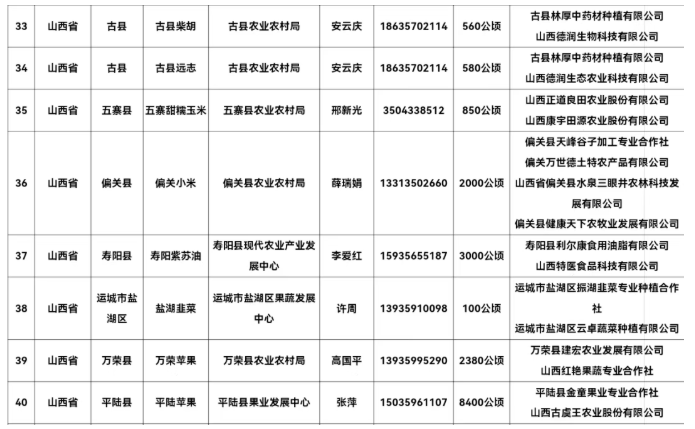 | 33 | 山西省 | 古县 | 古县柴胡 | 古县农业农村局 | 安云庆 | 18635702114 | 560公顷 | 古县林厚中药材种植有限公司 山西德润生物科技有限公司 |
|---|---|---|---|---|---|---|---|---|
| 34 | 山西省 | 古县 | 古县远志 | 古县农业农村局 | 安云庆 | 18635702114 | 580公顷 | 古县林厚中药材种植有限公司 山西德润生态农业科技有限公司 |
| 35 | 山西省 | 五寨县 | 五寨甜糯玉米 | 五寨县农业农村局 | 邢新光 | 3504338512 | 850公顷 | 山西正道良田农业股份有限公司 山西康宇田源农业股份有限公司 |
| 36 | 山西省 | 偏关县 | 偏关小米 | 偏关县农业农村局 | 薛瑞娟 | 13313502660 | 2000公顷 | 偏关县天峰谷子加工专业合作社 偏关万世德土特农产品有限公司 山西省偏关县水泉三眼井农林科技发展有限公司 偏关县健康天下农牧业发展有限公司 |
| 37 | 山西省 | 寿阳县 | 寿阳紫苏油 | 寿阳县现代农业产业发展中心 | 李爱红 | 15935655187 | 3000公顷 | 寿阳县利尔康食用油脂有限公司 山西特医食品科技有限公司 |
| 38 | 山西省 | 运城市盐湖区 | 盐湖韭菜 | 运城市盐湖区果蔬发展中心 | 许周 | 13935910098 | 100公顷 | 运城市盐湖区振湖韭菜专业种植合作社 运城市盐湖区云卓蔬菜种植有限公司 |
| 39 | 山西省 | 万荣县 | 万荣苹果 | 万荣县农业农村局 | 高国平 | 13935995290 | 2380公顷 | 万荣县建宏农业发展有限公司 山西红艳果蔬专业合作社 |
| 40 | 山西省 | 平陆县 | 平陆苹果 | 平陆县果业发展中心 | 张萍 | 15035961107 | 8400公顷 | 平陆县金童果业专业合作社 山西古虞王农业股份有限公司 |